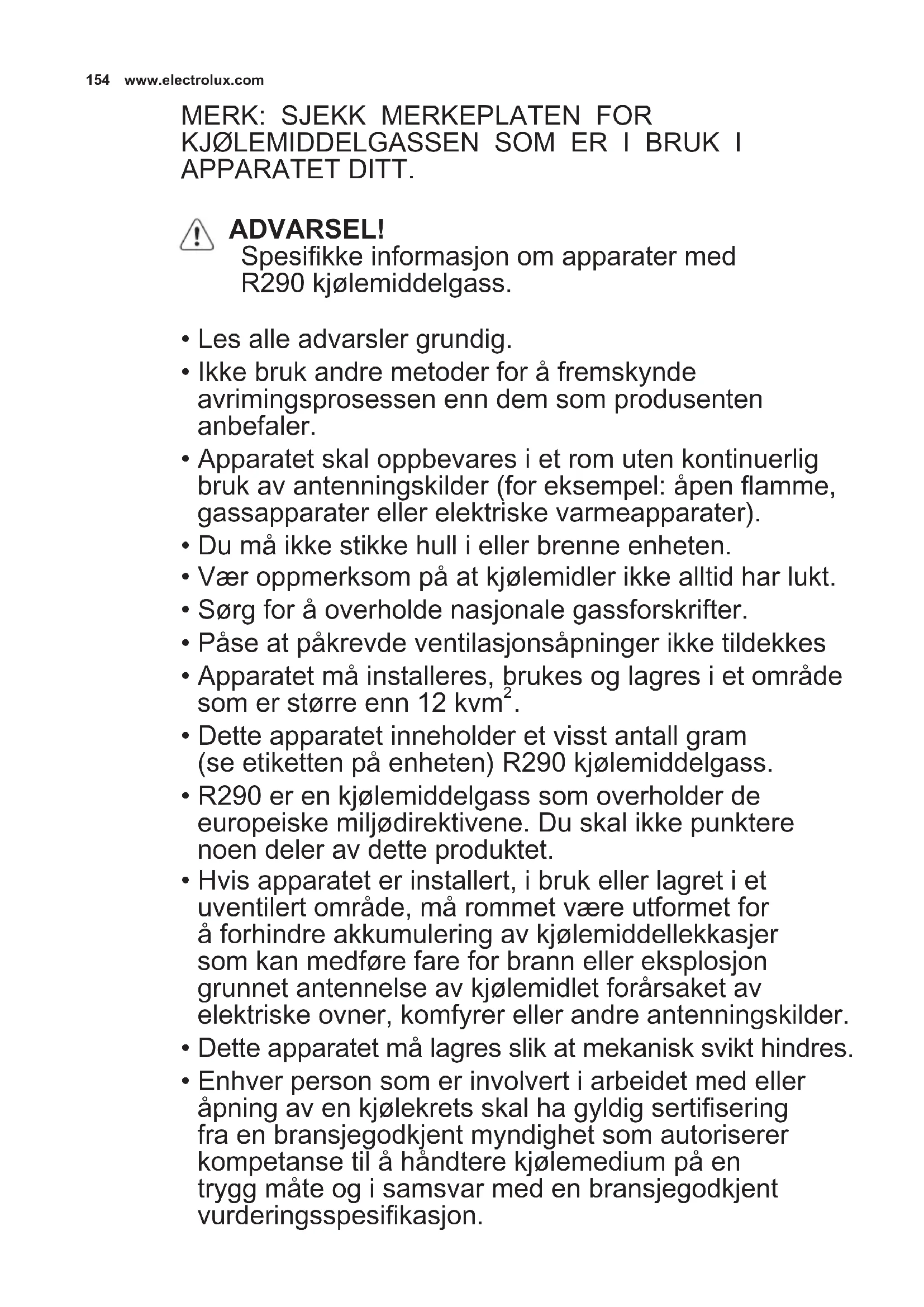 154 www.electrolux.com

MERK: SJEKK MERKEPLATEN FOR KJØLEMIDDELGASSEN SOM ER I BRUK I APPARATET DITT.

ADVARSEL!
Spesifikke informasjon om apparater med R290 kjølemiddelgass.

• Les alle advarsler grundig.
• Ikke bruk andre metoder for å fremskynde avrimingsprosessen enn dem som produsenten anbefaler.
• Apparatet skal oppbevares i et rom uten kontinuerlig bruk av antenningskilder (for eksempel: åpen flamme, gassapparater eller elektriske varmeapparater).
• Du må ikke stikke hull i eller brenne enheten.
• Vær oppmerksom på at kjølemidler ikke alltid har lukt.
• Sørg for å overholde nasjonale gassforskrifter.
• Påse at påkrevde ventilasjonsåpninger ikke tildekkes
• Apparatet må installeres, brukes og lagres i et område som er større enn 12 kvm$^2$.
• Dette apparatet inneholder et visst antall gram (se etiketten på enheten) R290 kjølemiddelgass.
• R290 er en kjølemiddelgass som overholder de europeiske miljødirektivene. Du skal ikke punktere noen deler av dette produktet.
• Hvis apparatet er installert, i bruk eller lagret i et uventilert område, må rommet være utformet for å forhindre akkumulering av kjølemiddellekkasjer som kan medføre fare for brann eller eksplosjon grunnet antennelse av kjølemidlet forårsaket av elektriske ovner, komfyrer eller andre antenningskilder.
• Dette apparatet må lagres slik at mekanisk svikt hindres.
• Enhver person som er involvert i arbeidet med eller åpning av en kjølekrets skal ha gyldig sertifisering fra en bransjegodkjent myndighet som autoriserer kompetanse til å håndtere kjølemedium på en trygg måte og i samsvar med en bransjegodkjent vurderingsspesifikasjon.